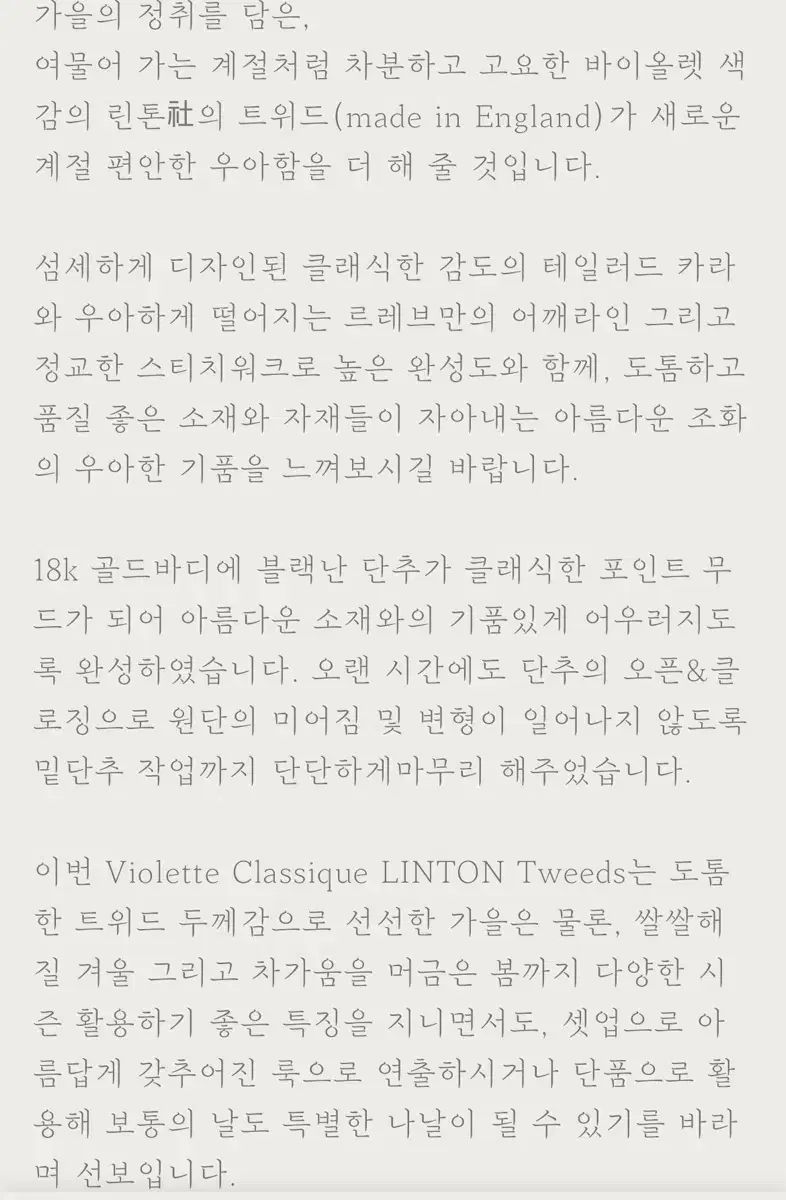 가을의 정취를 담은,
여물어 가는 계절처럼 차분하고 고요한 바이올렛 색감의 린톤社의 트위드(made in England)가 새로운 계절 편안한 우아함을 더 해 줄 것입니다.

섬세하게 디자인된 클래식한 감도의 테일러드 카라와 우아하게 떨어지는 르레브만의 어깨라인 그리고 정교한 스티치워크로 높은 완성도와 함께, 도톰하고 품질 좋은 소재와 자재들이 자아내는 아름다운 조화의 우아한 기품을 느껴보시길 바랍니다.

18k 골드바디에 블랙난 단추가 클래식한 포인트 무드가 되어 아름다운 소재와의 기품있게 어우러지도록 완성하였습니다. 오랜 시간에도 단추의 오픈&클로징으로 원단의 미어짐 및 변형이 일어나지 않도록 밑단추 작업까지 단단하게마무리 해주었습니다.

이번 Violette Classique LINTON Tweeds는 도톰한 트위드 두께감으로 선선한 가을은 물론, 쌀쌀해질 겨울 그리고 차가움을 머금은 봄까지 다양한 시즌 활용하기 좋은 특징을 지니면서도, 셋업으로 아름답게 갖추어진 룩으로 연출하시거나 단품으로 활용해 보통의 날도 특별한 나날이 될 수 있기를 바라며 선보입니다.